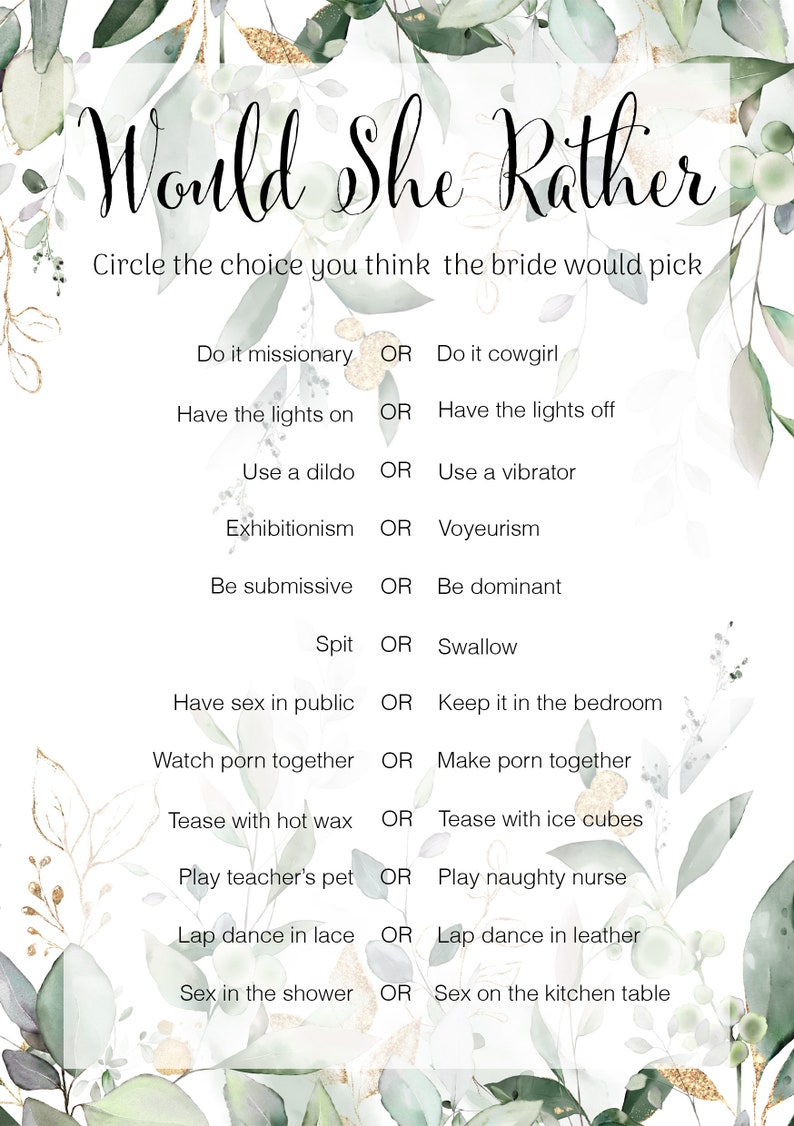 Would She Rather

Circle the choice you think the bride would pick

Do it missionary OR Do it cowgirl

Have the lights on OR Have the lights off

Use a dildo OR Use a vibrator

Exhibitionism OR Voyeurism

Be submissive OR Be dominant

Spit OR Swallow

Have sex in public OR Keep it in the bedroom

Watch porn together OR Make porn together

Tease with hot wax OR Tease with ice cubes

Play teacher's pet OR Play naughty nurse

Lap dance in lace OR Lap dance in leather

Sex in the shower OR Sex on the kitchen table